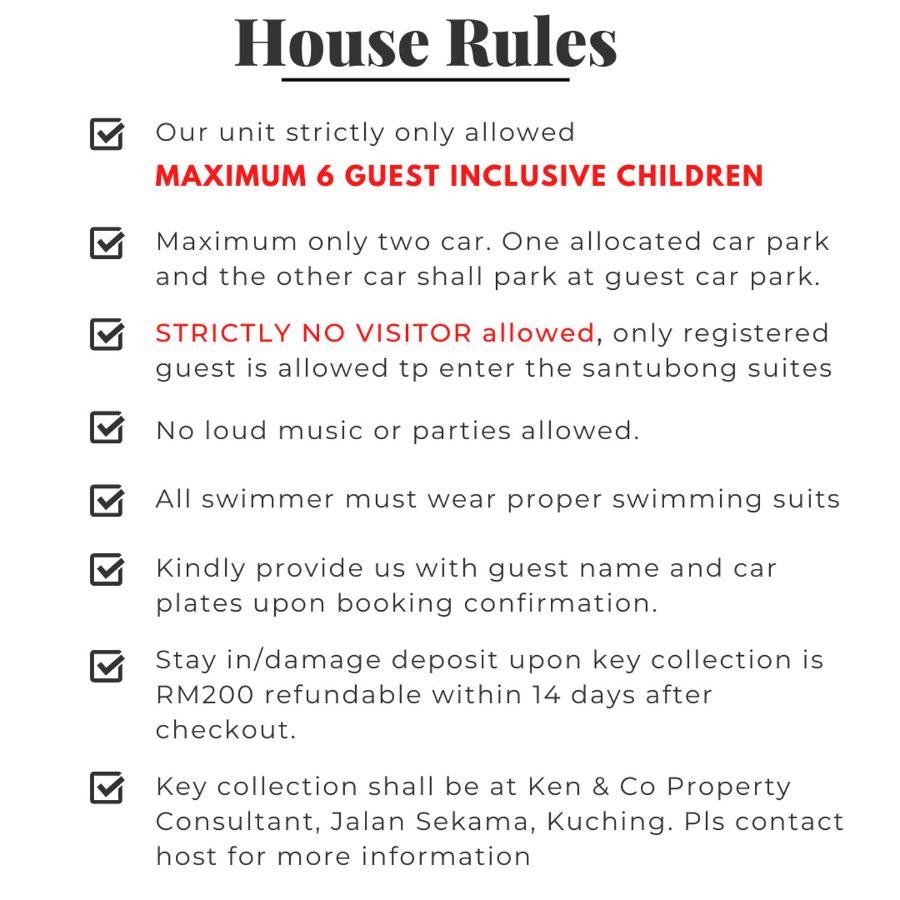 House Rules

Our unit strictly only allowed
MAXIMUM 6 GUEST INCLUSIVE CHILDREN

Maximum only two car. One allocated car park and the other car shall park at guest car park.

STRICTLY NO VISITOR allowed, only registered guest is allowed tp enter the santubong suites

No loud music or parties allowed.

All swimmer must wear proper swimming suits

Kindly provide us with guest name and car plates upon booking confirmation.

Stay in/damage deposit upon key collection is RM200 refundable within 14 days after checkout.

Key collection shall be at Ken & Co Property Consultant, Jalan Sekama, Kuching. Pls contact host for more information